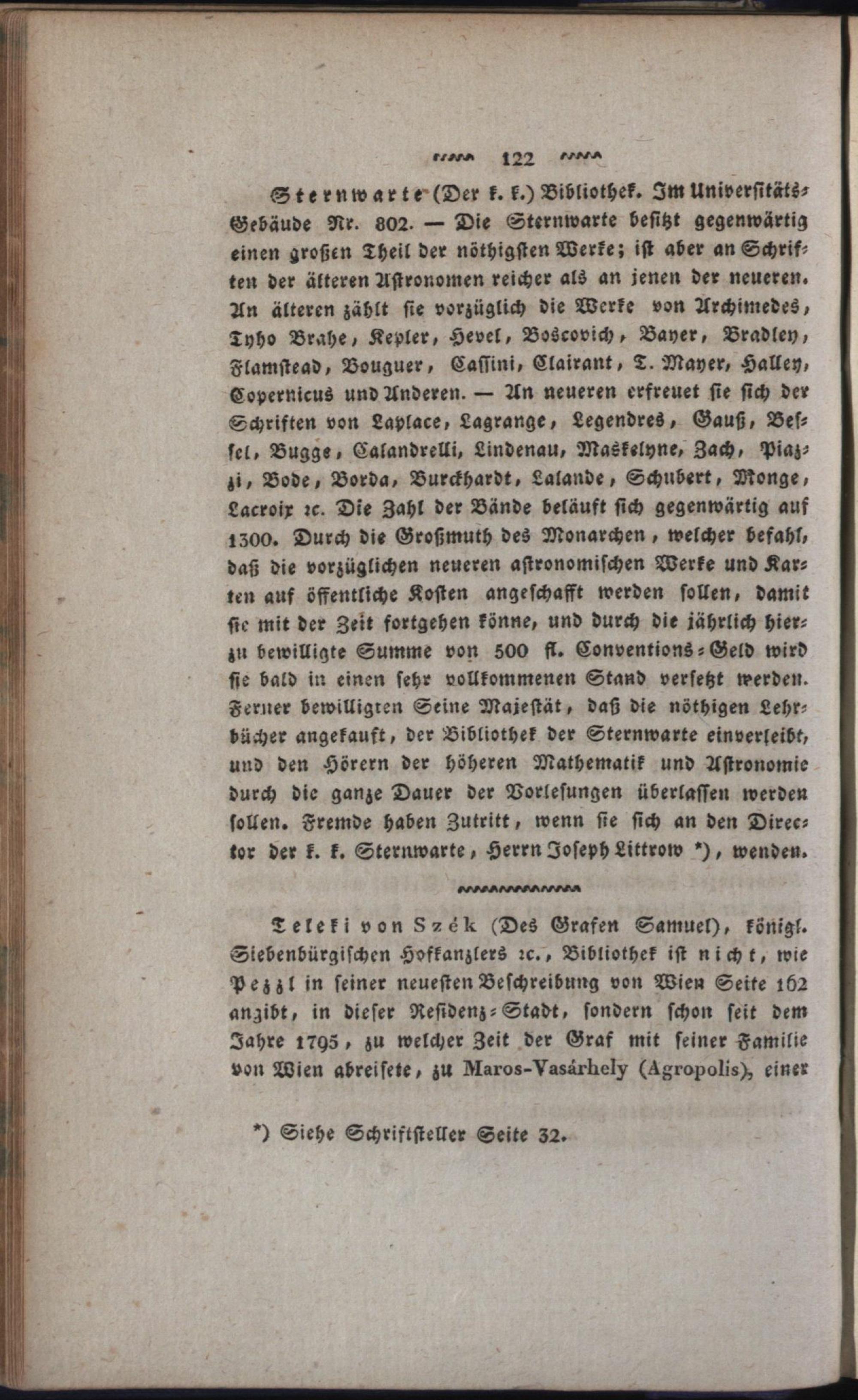 122

Sternwarte (Der k. k.) Bibliothek. Im Universitäts-Gebäude Nr. 802. — Die Sternwarte besitzt gegenwärtig einen großen Theil der nöthigsten Werke; ist aber an Schriften der älteren Astronomen reicher als an jenen der neueren. An älteren zählt sie vorzüglich die Werke von Archimedes, Tyho Brahe, Kepler, Hevel, Boscovich, Bayer, Bradley, Flamstead, Bouguer, Cassini, Clairant, T. Mayer, Halley, Copernicus und Anderen. — An neueren erfreuet sie sich der Schriften von Laplace, Lagrange, Legendres, Gauß, Bessel, Bugge, Calandrelli, Lindenau, Maskelyne, Zach, Piazzi, Bode, Borda, Burckhardt, Lalande, Schubert, Monge, Lacroix ꝛc. Die Zahl der Bände beläuft sich gegenwärtig auf 1300. Durch die Großmuth des Monarchen, welcher befahl, daß die vorzüglichen neueren astronomischen Werke und Karten auf öffentliche Kosten angeschafft werden sollen, damit sie mit der Zeit fortgehen könne, und durch die jährlich hierzu bewilligte Summe von 500 fl. Conventions-Geld wird sie bald in einen sehr vollkommenen Stand versetzt werden. Ferner bewilligten Seine Majestät, daß die nöthigen Lehrbücher angekauft, der Bibliothek der Sternwarte einverleibt, und den Hörern der höheren Mathematik und Astronomie durch die ganze Dauer der Vorlesungen überlassen werden sollen. Fremde haben Zutritt, wenn sie sich an den Director der k. k. Sternwarte, Herrn Joseph Littrow *), wenden.

Teleki von Szék (Des Grafen Samuel), königl. Siebenbürgischen Hofkanzlers ꝛc., Bibliothek ist nicht, wie Pezzl in seiner neuesten Beschreibung von Wien Seite 162 angibt, in dieser Residenz-Stadt, sondern schon seit dem Jahre 1795, zu welcher Zeit der Graf mit seiner Familie von Wien abreisete, zu Maros-Vasárhely (Agropolis), einer

*) Siehe Schriftsteller Seite 32.